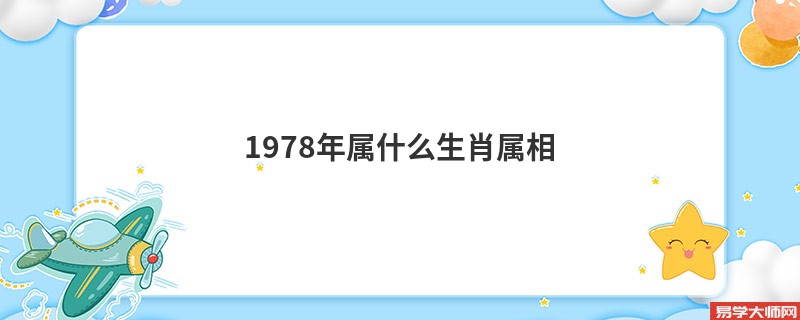 1978年属什么生肖属相

易学大师网